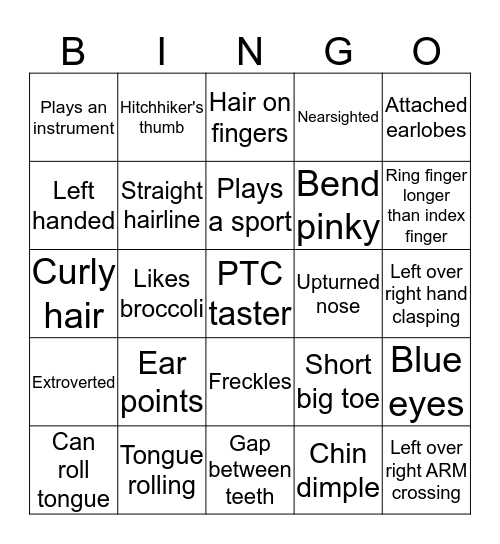 | B | I | N | G | O |
|---|---|---|---|---|
| Plays an instrument | Hitchhiker's thumb | Hair on fingers | Nearsighted | Attached earlobes |
| Left handed | Straight hairline | Plays a sport | Bend pinky | Ring finger longer than index finger |
| Curly hair | Likes broccoli | PTC taster | Upturned nose | Left over right hand clasping |
| Extroverted | Ear points | Freckles | Short big toe | Blue eyes |
| Can roll tongue | Tongue rolling | Gap between teeth | Chin dimple | Left over right ARM crossing |